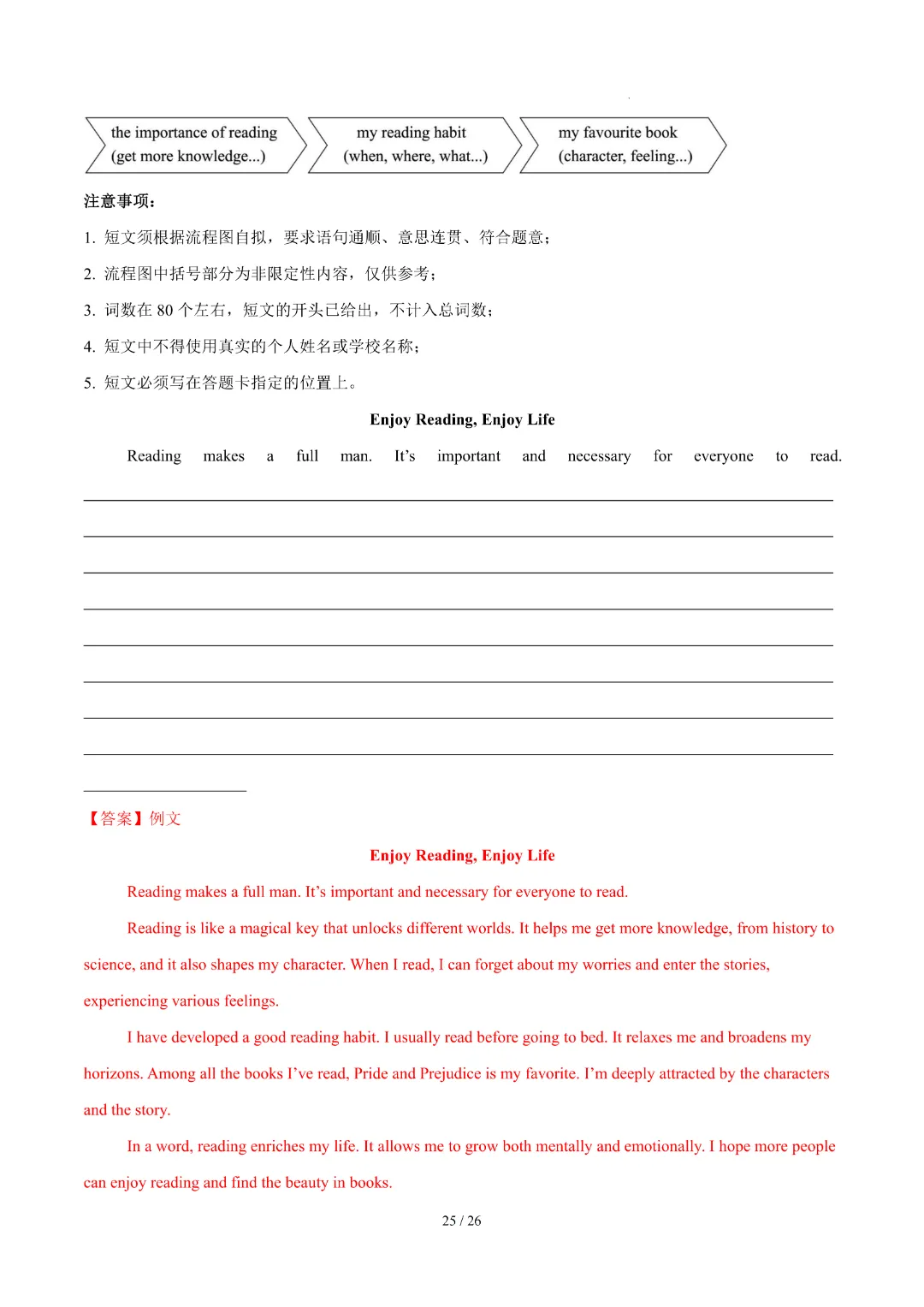 the importance of reading
(get more knowledge...)

my reading habit
(when, where, what...)

my favourite book
(character, feeling...)

注意事项：

1. 短文须根据流程图自拟，要求语句通顺、意思连贯、符合题意；

2. 流程图中括号部分为非限定性内容，仅供参考；

3. 词数在 80 个左右，短文的开头已给出，不计入总词数；

4. 短文中不得使用真实的个人姓名或学校名称；

5. 短文必须写在答题卡指定的位置上。

Enjoy Reading, Enjoy Life

Reading makes a full man. It's important and necessary for everyone to read.

【答案】例文

Enjoy Reading, Enjoy Life

Reading makes a full man. It's important and necessary for everyone to read.

Reading is like a magical key that unlocks different worlds. It helps me get more knowledge, from history to science, and it also shapes my character. When I read, I can forget about my worries and enter the stories, experiencing various feelings.

I have developed a good reading habit. I usually read before going to bed. It relaxes me and broadens my horizons. Among all the books I've read, Pride and Prejudice is my favorite. I'm deeply attracted by the characters and the story.

In a word, reading enriches my life. It allows me to grow both mentally and emotionally. I hope more people can enjoy reading and find the beauty in books.

25 / 26